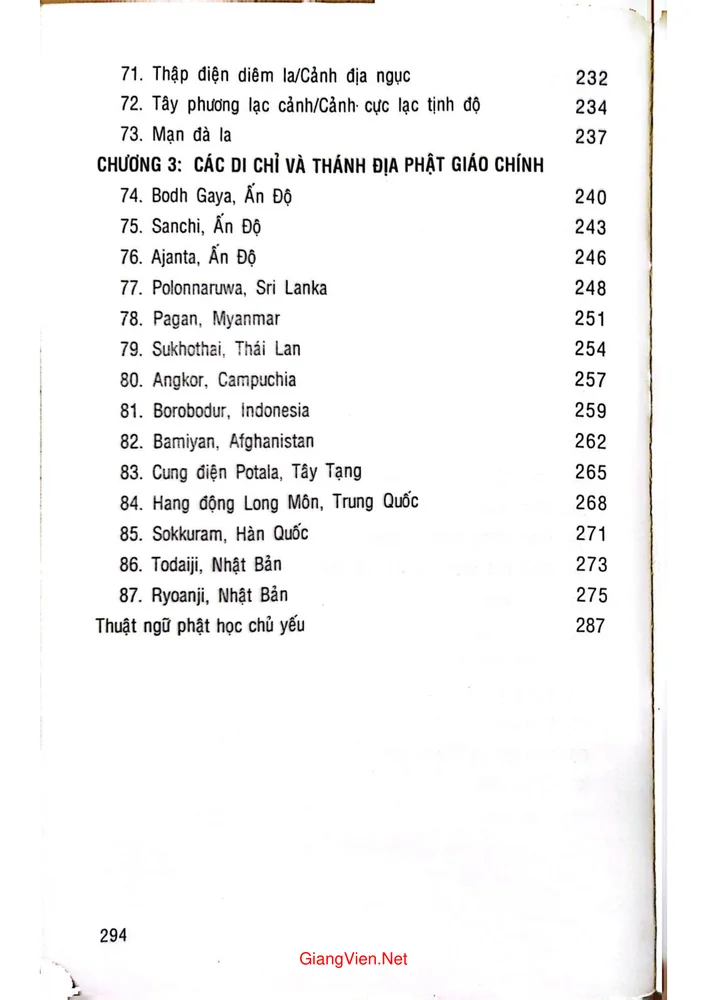 71. Thập điện diêm la/Cảnh địa ngục 232
72. Tây phương lạc cảnh/Cảnh cực lạc tịnh độ 234
73. Mạn đà la 237
CHƯƠNG 3: CÁC DI CHỈ VÀ THÁNH ĐỊA PHẬT GIÁO CHÍNH
74. Bodh Gaya, Ấn Độ 240
75. Sanchi, Ấn Độ 243
76. Ajanta, Ấn Độ 246
77. Polonnaruwa, Sri Lanka 248
78. Pagan, Myanmar 251
79. Sukhothai, Thái Lan 254
80. Angkor, Campuchia 257
81. Borobodur, Indonesia 259
82. Bamiyan, Afghanistan 262
83. Cung điện Potala, Tây Tạng 265
84. Hang động Long Môn, Trung Quốc 268
85. Sokkuram, Hàn Quốc 271
86. Todaiji, Nhật Bản 273
87. Ryoanji, Nhật Bản 275
Thuật ngữ phật học chủ yếu 287

294

GiangVien.Net